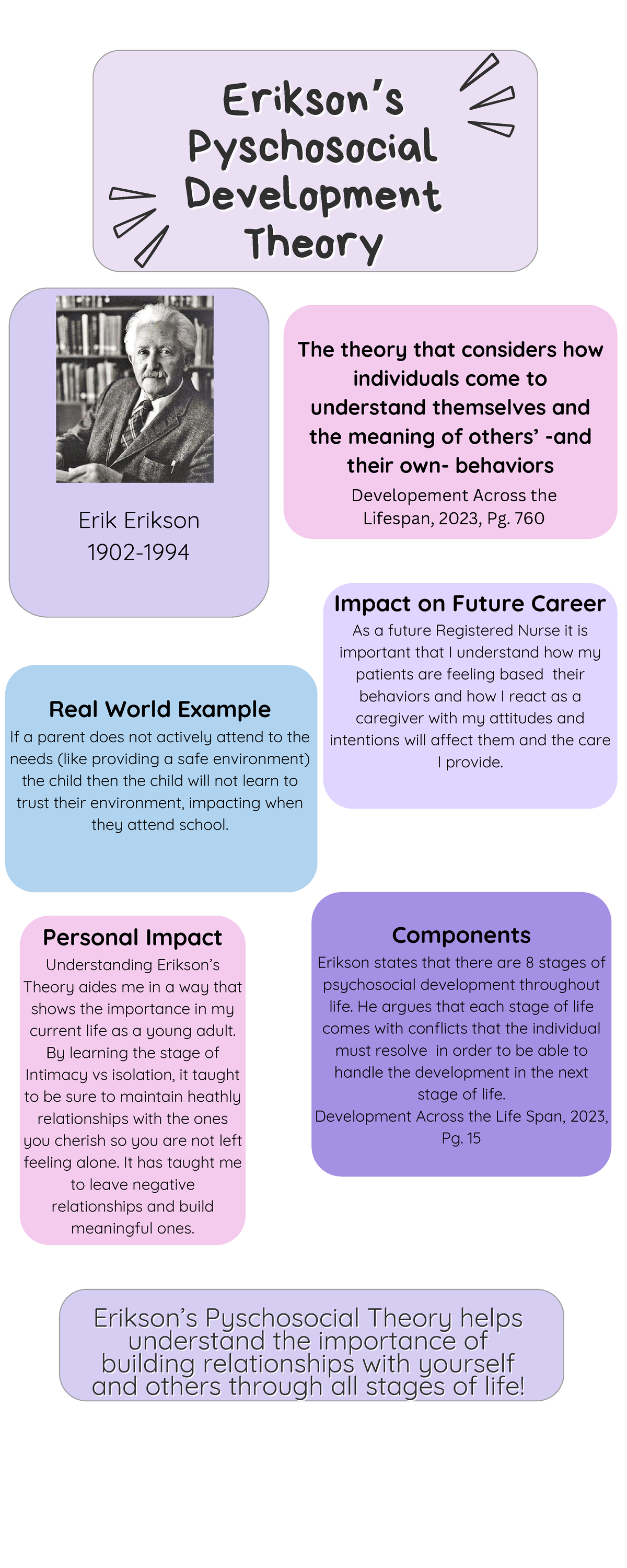 Erikson's Pyschosocial Development Theory

Erik Erikson
1902-1994

The theory that considers how individuals come to understand themselves and the meaning of others' -and their own- behaviors

Developement Across the Lifespan, 2023, Pg. 760

Impact on Future Career

As a future Registered Nurse it is important that I understand how my patients are feeling based their behaviors and how I react as a caregiver with my attitudes and intentions will affect them and the care I provide.

Real World Example

If a parent does not actively attend to the needs (like providing a safe environment) the child then the child will not learn to trust their environment, impacting when they attend school.

Personal Impact

Understanding Erikson's Theory aides me in a way that shows the importance in my current life as a young adult. By learning the stage of Intimacy vs isolation, it taught to be sure to maintain heathly relationships with the ones you cherish so you are not left feeling alone. It has taught me to leave negative relationships and build meaningful ones.

Components

Erikson states that there are 8 stages of psychosocial development throughout life. He argues that each stage of life comes with conflicts that the individual must resolve in order to be able to handle the development in the next stage of life.
Development Across the Life Span, 2023, Pg. 15

Erikson's Pyschosocial Theory helps understand the importance of building relationships with yourself and others through all stages of life!